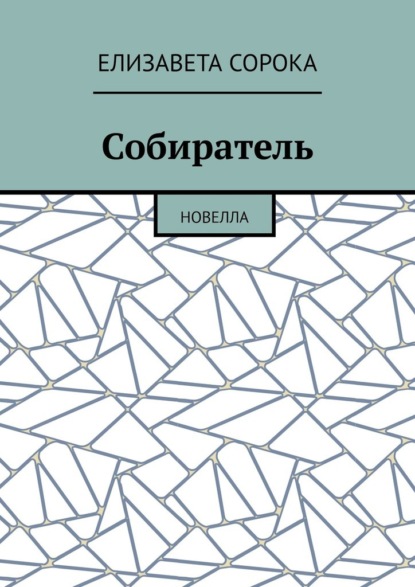 ЕЛИЗАВЕТА СОРОКА

Собиратель

НОВЕЛЛА